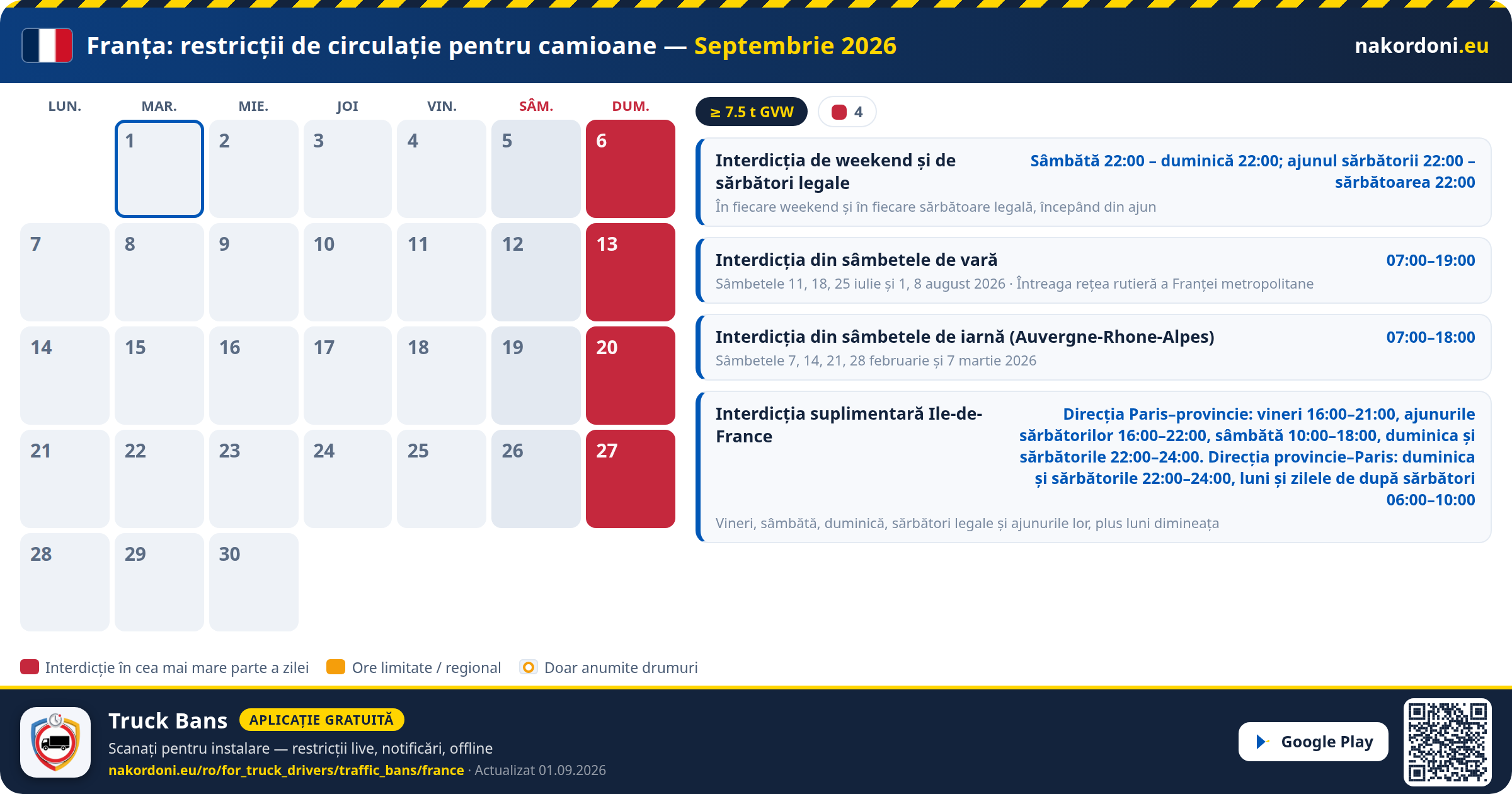 Franța: restricții de circulație pentru camioane — Septembrie 2026

nakordoni.eu

| LUN. | MAR. | MIE. | JOI | VIN. | SÂM. | DUM. |
|---|---|---|---|---|---|---|
| | 1 | 2 | 3 | 4 | 5 | 6 |
| 7 | 8 | 9 | 10 | 11 | 12 | 13 |
| 14 | 15 | 16 | 17 | 18 | 19 | 20 |
| 21 | 22 | 23 | 24 | 25 | 26 | 27 |
| 28 | 29 | 30 | | | | |

≥ 7.5 t GVW

4

Interdicția de weekend și de sărbători legale
Sâmbătă 22:00 – duminică 22:00; ajunul sărbătorii 22:00 – sărbătoarea 22:00
În fiecare weekend și în fiecare sărbătoare legală, începând din ajun

Interdicția din sâmbetele de vară
07:00–19:00
Sâmbetele 11, 18, 25 iulie și 1, 8 august 2026 · Întreaga rețea rutieră a Franței metropolitane

Interdicția din sâmbetele de iarnă (Auvergne-Rhone-Alpes)
07:00–18:00
Sâmbetele 7, 14, 21, 28 februarie și 7 martie 2026

Interdicția suplimentară Ile-de-France
Direcția Paris–provincie: vineri 16:00–21:00, ajunurile sărbătorilor 16:00–22:00, sâmbătă 10:00–18:00, duminica și sărbătorile 22:00–24:00. Direcția provincie–Paris: duminica și sărbătorile 22:00–24:00, luni și zilele de după sărbători 06:00–10:00
Vineri, sâmbătă, duminică, sărbători legale și ajunurile lor, plus luni dimineața

Interdicție în cea mai mare parte a zilei
Ore limitate / regional
Doar anumite drumuri

Truck Bans
APLICAȚIE GRATUITĂ
Scanați pentru instalare — restricții live, notificări, offline
nakordoni.eu/ro/for_truck_drivers/traffic_bans/france · Actualizat 01.09.2026

Google Play